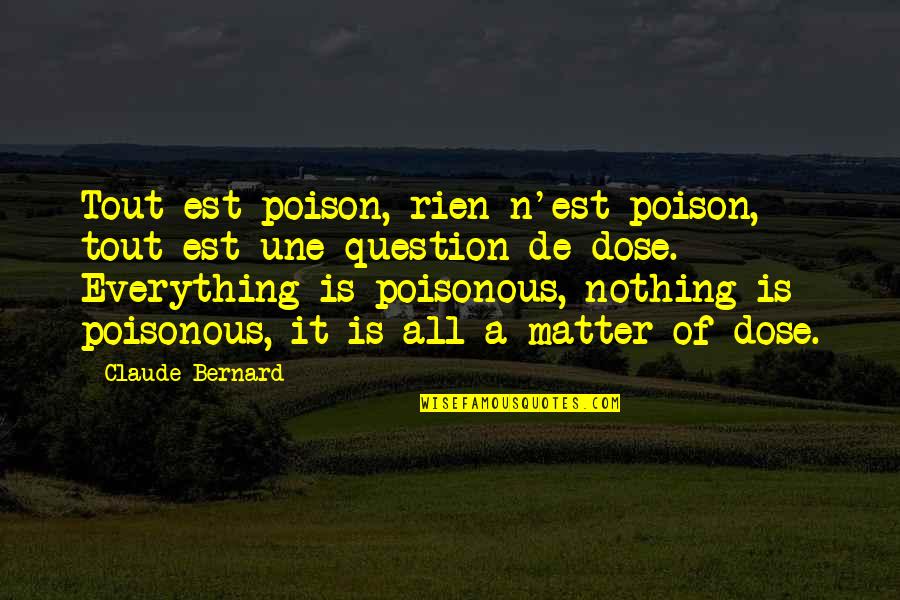 Tout est poison, rien n'est poison, tout est une question de dose. Everything is poisonous, nothing is poisonous, it is all a matter of dose.

Claude Bernard

WISEFAMOUSQUOTES.COM